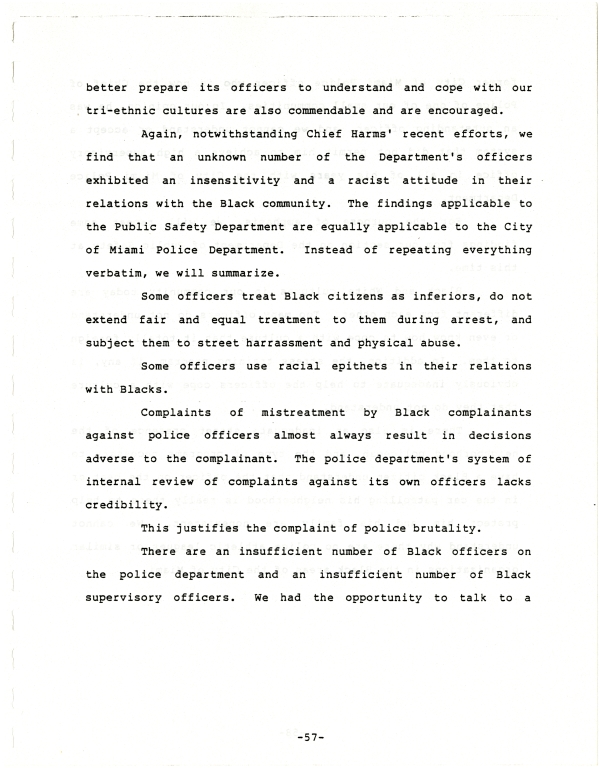 better prepare its officers to understand and cope with our tri-ethnic cultures are also commendable and are encouraged.

Again, notwithstanding Chief Harms' recent efforts, we find that an unknown number of the Department's officers exhibited an insensitivity and a racist attitude in their relations with the Black community. The findings applicable to the Public Safety Department are equally applicable to the City of Miami Police Department. Instead of repeating everything verbatim, we will summarize.

Some officers treat Black citizens as inferiors, do not extend fair and equal treatment to them during arrest, and subject them to street harrassment and physical abuse.

Some officers use racial epithets in their relations with Blacks.

Complaints of mistreatment by Black complainants against police officers almost always result in decisions adverse to the complainant. The police department's system of internal review of complaints against its own officers lacks credibility.

This justifies the complaint of police brutality.

There are an insufficient number of Black officers on the police department and an insufficient number of Black supervisory officers. We had the opportunity to talk to a

-57-